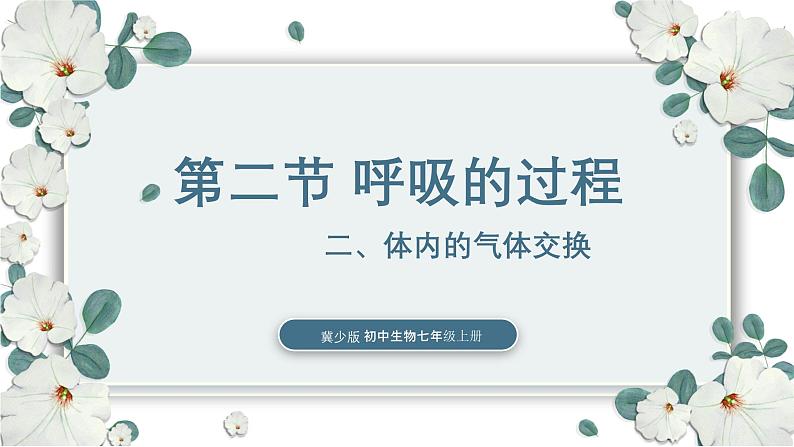 第二节 呼吸的过程

二、体内的气体交换

冀少版 初中生物七年级上册